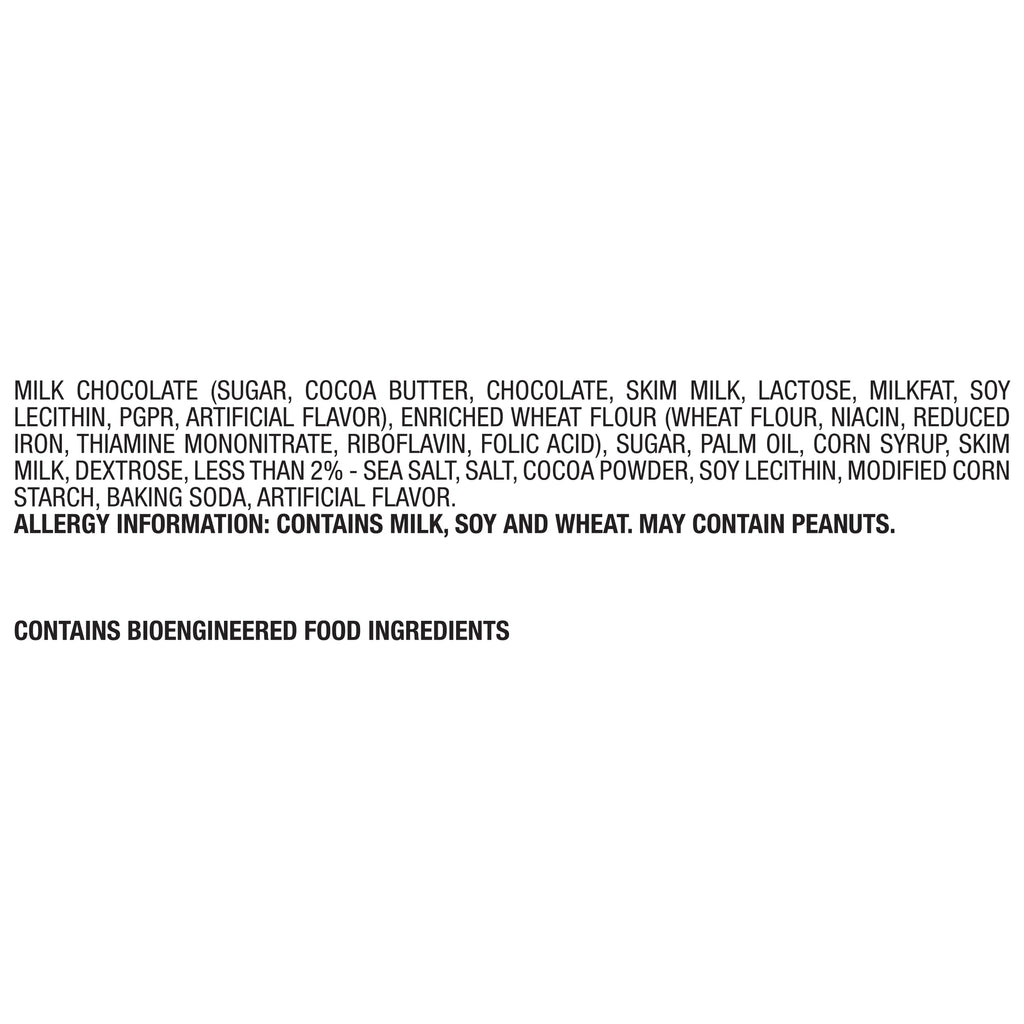 MILK CHOCOLATE (SUGAR, COCOA BUTTER, CHOCOLATE, SKIM MILK, LACTOSE, MILKFAT, SOY LECITHIN, PGPR, ARTIFICIAL FLAVOR), ENRICHED WHEAT FLOUR (WHEAT FLOUR, NIACIN, REDUCED IRON, THIAMINE MONONITRATE, RIBOFLAVIN, FOLIC ACID), SUGAR, PALM OIL, CORN SYRUP, SKIM MILK, DEXTROSE, LESS THAN 2% - SEA SALT, SALT, COCOA POWDER, SOY LECITHIN, MODIFIED CORN STARCH, BAKING SODA, ARTIFICIAL FLAVOR.

ALLERGY INFORMATION: CONTAINS MILK, SOY AND WHEAT. MAY CONTAIN PEANUTS.

CONTAINS BIOENGINEERED FOOD INGREDIENTS